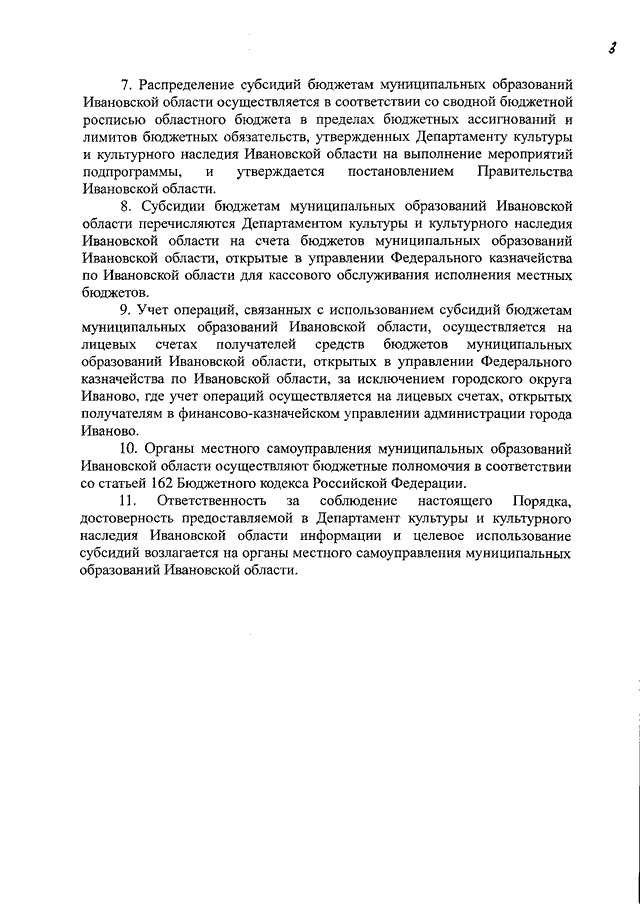 3

7. Распределение субсидий бюджетам муниципальных образований Ивановской области осуществляется в соответствии со сводной бюджетной росписью областного бюджета в пределах бюджетных ассигнований и лимитов бюджетных обязательств, утвержденных Департаменту культуры и культурного наследия Ивановской области на выполнение мероприятий подпрограммы, и утверждается постановлением Правительства Ивановской области.

8. Субсидии бюджетам муниципальных образований Ивановской области перечисляются Департаментом культуры и культурного наследия Ивановской области на счета бюджетов муниципальных образований Ивановской области, открытые в управлении Федерального казначейства по Ивановской области для кассового обслуживания исполнения местных бюджетов.

9. Учет операций, связанных с использованием субсидий бюджетам муниципальных образований Ивановской области, осуществляется на лицевых счетах получателей средств бюджетов муниципальных образований Ивановской области, открытых в управлении Федерального казначейства по Ивановской области, за исключением городского округа Иваново, где учет операций осуществляется на лицевых счетах, открытых получателям в финансово-казначейском управлении администрации города Иваново.

10. Органы местного самоуправления муниципальных образований Ивановской области осуществляют бюджетные полномочия в соответствии со статьей 162 Бюджетного кодекса Российской Федерации.

11. Ответственность за соблюдение настоящего Порядка, достоверность предоставляемой в Департамент культуры и культурного наследия Ивановской области информации и целевое использование субсидий возлагается на органы местного самоуправления муниципальных образований Ивановской области.